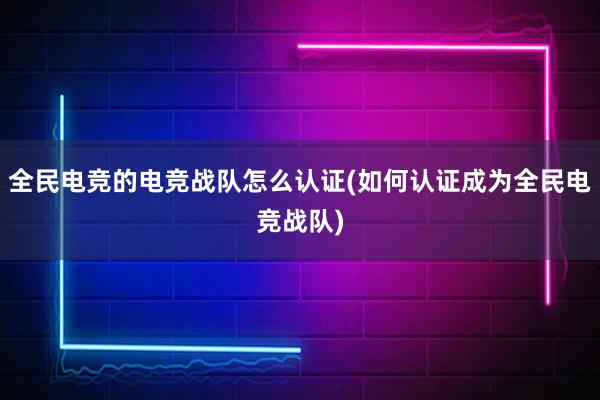 全民电竞的电竞战队怎么认证(如何认证成为全民电竞战队)